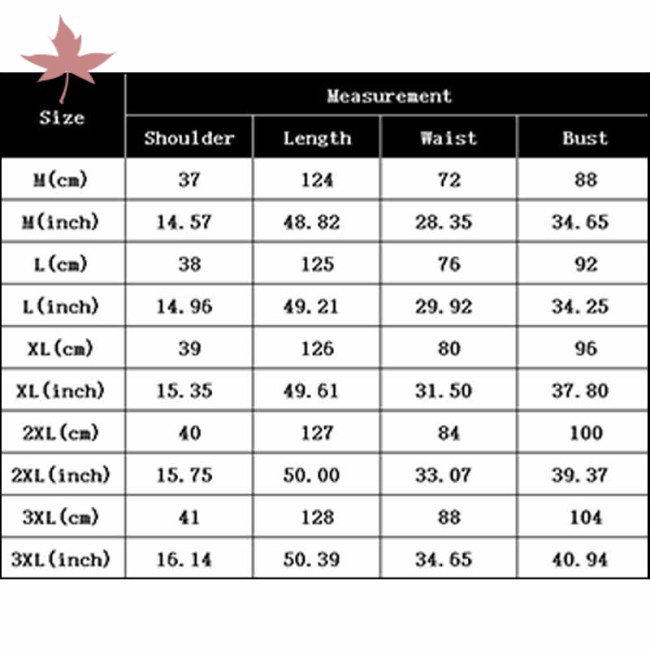 | Size | Measurement | | | |
|---|---|---|---|---|
| | Shoulder | Length | Waist | Bust |
| M(cm) | 37 | 124 | 72 | 88 |
| M(inch) | 14.57 | 48.82 | 28.35 | 34.65 |
| L(cm) | 38 | 125 | 76 | 92 |
| L(inch) | 14.96 | 49.21 | 29.92 | 34.25 |
| XL(cm) | 39 | 126 | 80 | 96 |
| XL(inch) | 15.35 | 49.61 | 31.50 | 37.80 |
| 2XL(cm) | 40 | 127 | 84 | 100 |
| 2XL(inch) | 15.75 | 50.00 | 33.07 | 39.37 |
| 3XL(cm) | 41 | 128 | 88 | 104 |
| 3XL(inch) | 16.14 | 50.39 | 34.65 | 40.94 |